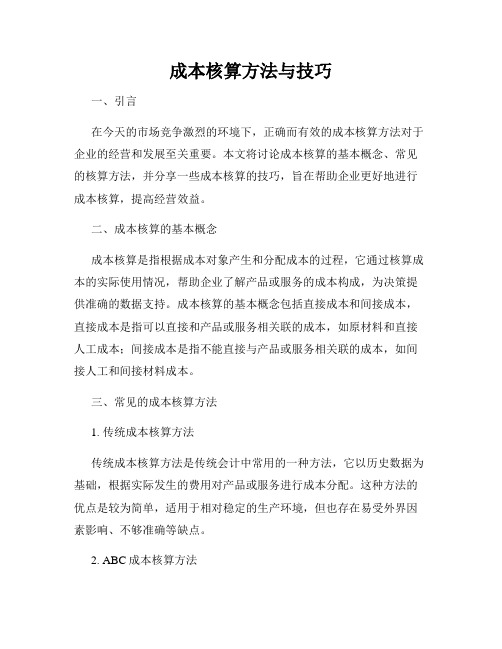 成本核算方法与技巧

一、引言

在今天的市场竞争激烈的环境下，正确而有效的成本核算方法对于企业的经营和发展至关重要。本文将讨论成本核算的基本概念、常见的核算方法，并分享一些成本核算的技巧，旨在帮助企业更好地进行成本核算，提高经营效益。

二、成本核算的基本概念

成本核算是指根据成本对象产生和分配成本的过程，它通过核算成本的实际使用情况，帮助企业了解产品或服务的成本构成，为决策提供准确的数据支持。成本核算的基本概念包括直接成本和间接成本，直接成本是指可以直接和产品或服务相关联的成本，如原材料和直接人工成本；间接成本是指不能直接与产品或服务相关联的成本，如间接人工和间接材料成本。

三、常见的成本核算方法

1. 传统成本核算方法

传统成本核算方法是传统会计中常用的一种方法，它以历史数据为基础，根据实际发生的费用对产品或服务进行成本分配。这种方法的优点是较为简单，适用于相对稳定的生产环境，但也存在易受外界因素影响、不够准确等缺点。

2. ABC 成本核算方法